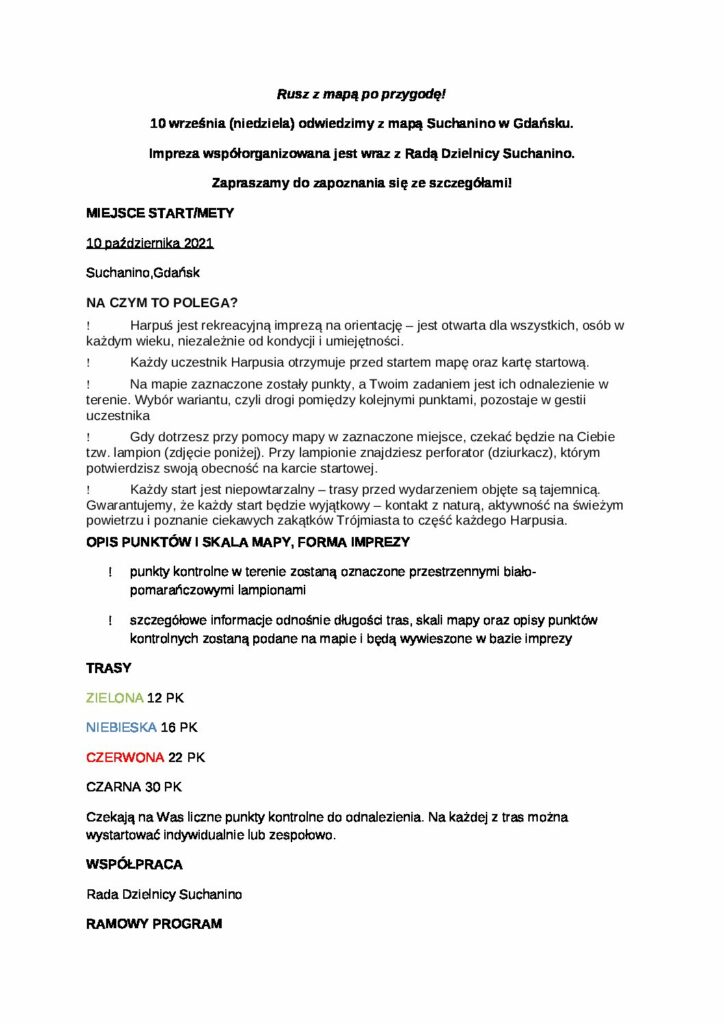 Rusz z mapą po przygodę!

10 września (niedziela) odwiedzimy z mapą Suchanino w Gdańsku.

Impreza współorganizowana jest wraz z Radą Dzielnicy Suchanino.

Zapraszamy do zapoznania się ze szczegółami!

MIEJSCE START/METY

10 października 2021

Suchanino,Gdańsk

NA CZYM TO POLEGA?

! Harpuś jest rekreacyjną imprezą na orientację – jest otwarta dla wszystkich, osób w każdym wieku, niezależnie od kondycji i umiejętności.

! Każdy uczestnik Harpusia otrzymuje przed startem mapę oraz kartę startową.

! Na mapie zaznaczone zostały punkty, a Twoim zadaniem jest ich odnalezienie w terenie. Wybór wariantu, czyli drogi pomiędzy kolejnymi punktami, pozostaje w gestii uczestnika

! Gdy dotrzesz przy pomocy mapy w zaznaczone miejsce, czekać będzie na Ciebie tzw. lampion (zdjęcie poniżej). Przy lampionie znajdziesz perforator (dziurkacz), którym potwierdzisz swoją obecność na karcie startowej.

! Każdy start jest niepowtarzalny – trasy przed wydarzeniem objęte są tajemnicą. Gwarantujemy, że każdy start będzie wyjątkowy – kontakt z naturą, aktywność na świeżym powietrzu i poznanie ciekawych zakątków Trójmiasta to część każdego Harpusia.

OPIS PUNKTÓW I SKALA MAPY, FORMA IMPREZY

! punkty kontrolne w terenie zostaną oznaczone przestrzennymi biało-pomarańczowymi lampionami

! szczegółowe informacje odnośnie długości tras, skali mapy oraz opisy punktów kontrolnych zostaną podane na mapie i będą wywieszone w bazie imprezy

TRASY

ZIELONA 12 PK

NIEBIESKA 16 PK

CZERWONA 22 PK

CZARNA 30 PK

Czekają na Was liczne punkty kontrolne do odnalezienia. Na każdej z tras można wystartować indywidualnie lub zespołowo.

WSPÓŁPRACA

Rada Dzielnicy Suchanino

RAMOWY PROGRAM